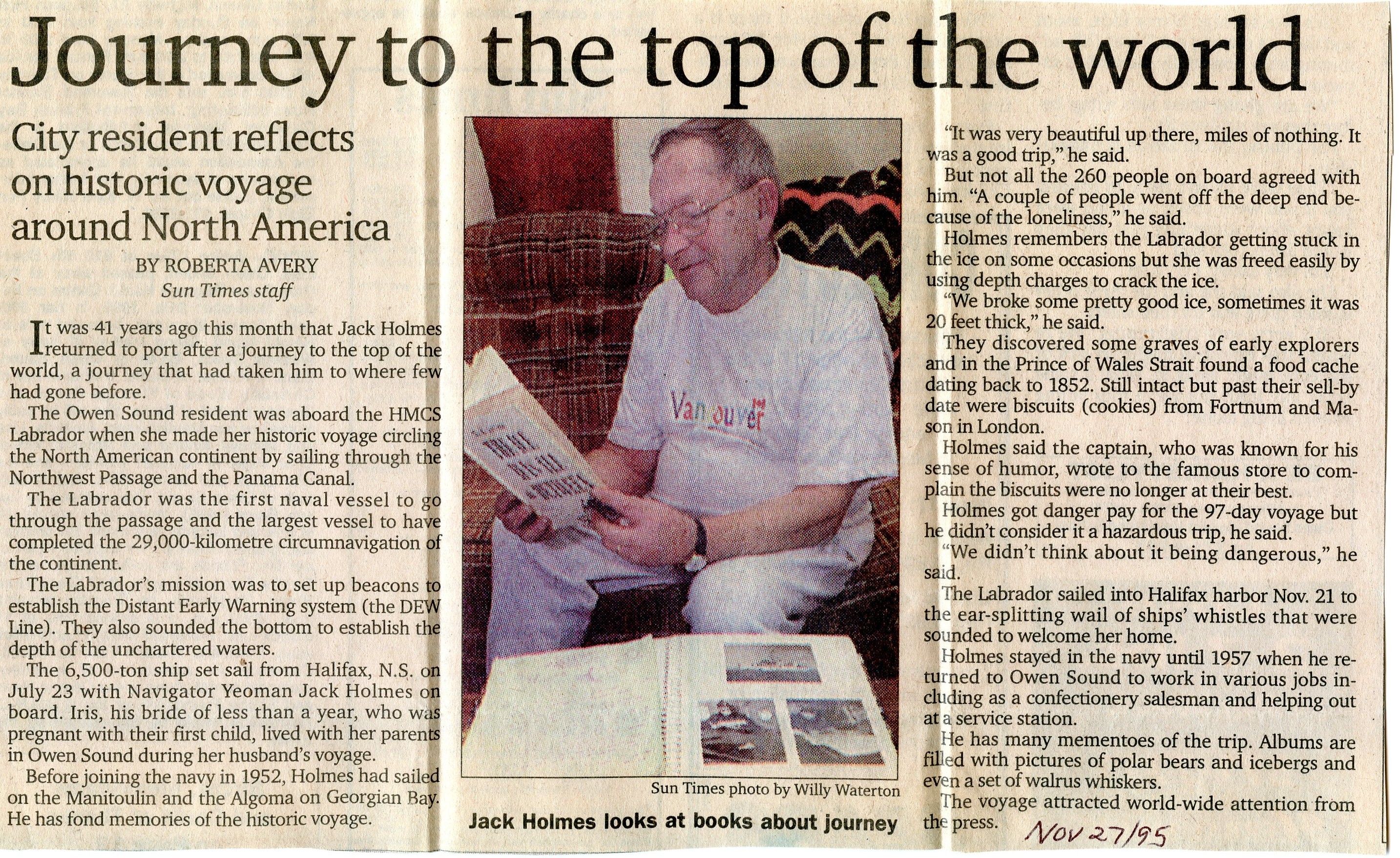 Journey to the top of the world

City resident reflects on historic voyage around North America

BY ROBERTA AVERY
Sun Times staff

It was 41 years ago this month that Jack Holmes returned to port after a journey to the top of the world, a journey that had taken him to where few had gone before.

The Owen Sound resident was aboard the HMCS Labrador when she made her historic voyage circling the North American continent by sailing through the Northwest Passage and the Panama Canal.

The Labrador was the first naval vessel to go through the passage and the largest vessel to have completed the 29,000-kilometre circumnavigation of the continent.

The Labrador's mission was to set up beacons to establish the Distant Early Warning system (the DEW Line). They also sounded the bottom to establish the depth of the unchartered waters.

The 6,500-ton ship set sail from Halifax, N.S. on July 23 with Navigator Yeoman Jack Holmes on board. Iris, his bride of less than a year, who was pregnant with their first child, lived with her parents in Owen Sound during her husband's voyage.

Before joining the navy in 1952, Holmes had sailed on the Manitoulin and the Algoma on Georgian Bay. He has fond memories of the historic voyage.

Vancouver

Sun Times photo by Willy Waterton

Jack Holmes looks at books about journey

"It was very beautiful up there, miles of nothing. It was a good trip," he said.

But not all the 260 people on board agreed with him. "A couple of people went off the deep end because of the loneliness," he said.

Holmes remembers the Labrador getting stuck in the ice on some occasions but she was freed easily by using depth charges to crack the ice.

"We broke some pretty good ice, sometimes it was 20 feet thick," he said.

They discovered some graves of early explorers and in the Prince of Wales Strait found a food cache dating back to 1852. Still intact but past their sell-by date were biscuits (cookies) from Fortnum and Mason in London.

Holmes said the captain, who was known for his sense of humor, wrote to the famous store to complain the biscuits were no longer at their best.

Holmes got danger pay for the 97-day voyage but he didn't consider it a hazardous trip, he said.

"We didn't think about it being dangerous," he said.

The Labrador sailed into Halifax harbor Nov. 21 to the ear-splitting wail of ships' whistles that were sounded to welcome her home.

Holmes stayed in the navy until 1957 when he returned to Owen Sound to work in various jobs including as a confectionery salesman and helping out at a service station.

He has many mementoes of the trip. Albums are filled with pictures of polar bears and icebergs and even a set of walrus whiskers.

The voyage attracted world-wide attention from the press.

Nov 27/95